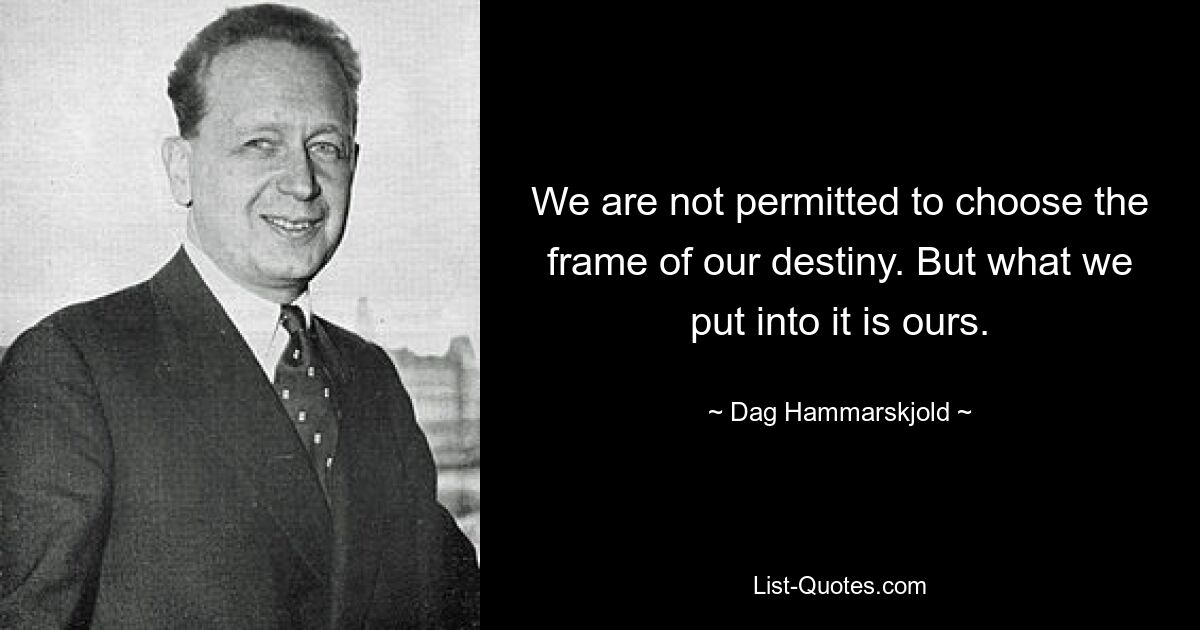 We are not permitted to choose the frame of our destiny. But what we put into it is ours.

~ Dag Hammarskjold ~

List-Quotes.com